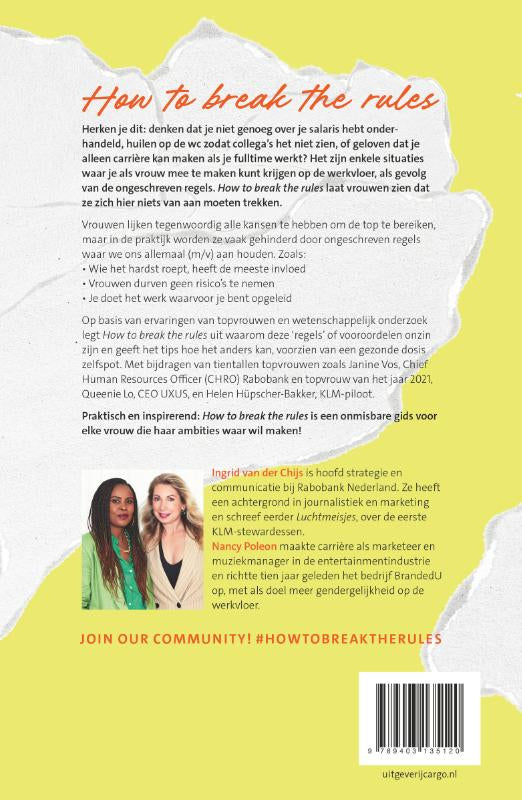 How to break the rules

Herken je dit: denken dat je niet genoeg over je salaris hebt onderhandeld, huilen op de wc zodat collega's het niet zien, of geloven dat je alleen carrière kan maken als je fulltime werkt? Het zijn enkele situaties waar je als vrouw mee te maken kunt krijgen op de werkvloer, als gevolg van de ongeschreven regels. How to break the rules laat vrouwen zien dat ze zich hier niets van aan moeten trekken.

Vrouwen lijken tegenwoordig alle kansen te hebben om de top te bereiken, maar in de praktijk worden ze vaak gehinderd door ongeschreven regels waar we ons allemaal (m/v) aan houden. Zoals:
• Wie het hardst roept, heeft de meeste invloed
• Vrouwen durven geen risico's te nemen
• Je doet het werk waarvoor je bent opgeleid

Op basis van ervaringen van topvrouwen en wetenschappelijk onderzoek legt How to break the rules uit waarom deze 'regels' of vooroordelen onzin zijn en geeft het tips hoe het anders kan, voorzien van een gezonde dosis zelfspot. Met bijdragen van tientallen topvrouwen zoals Janine Vos, Chief Human Resources Officer (CHRO) Rabobank en topvrouw van het jaar 2021, Queenie Lo, CEO UXUS, en Helen Hüpscher-Bakker, KLM-piloot.

Praktisch en inspirerend: How to break the rules is een onmisbare gids voor elke vrouw die haar ambities waar wil maken!

Ingrid van der Chijs is hoofd strategie en communicatie bij Rabobank Nederland. Ze heeft een achtergrond in journalistiek en marketing en schreef eerder Luchtmeisjes, over de eerste KLM-stewardessen.
Nancy Poleon maakte carrière als marketeer en muziekmanager in de entertainmentindustrie en richtte tien jaar geleden het bedrijf BrandedU op, met als doel meer gendergelijkheid op de werkvloer.

JOIN OUR COMMUNITY! #HOWTOBREAKTHERULES

9 789403 135120

uitgeverijcargo.nl